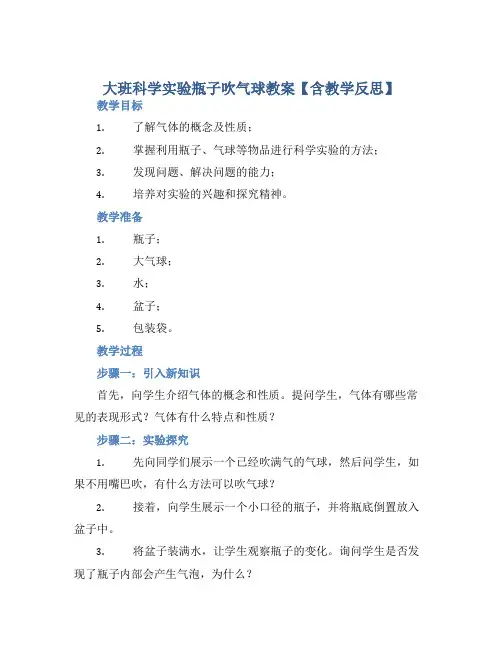 大班科学实验瓶子吹气球教案【含教学反思】

教学目标

1. 了解气体的概念及性质；

2. 掌握利用瓶子、气球等物品进行科学实验的方法；

3. 发现问题、解决问题的能力；

4. 培养对实验的兴趣和探究精神。

教学准备

1. 瓶子；

2. 大气球；

3. 水；

4. 盆子；

5. 包装袋。

教学过程

步骤一：引入新知识

首先，向学生介绍气体的概念和性质。提问学生，气体有哪些常见的表现形式？气体有什么特点和性质？

步骤二：实验探究

1. 先向同学们展示一个已经吹满气的气球，然后问学生，如果不用嘴巴吹，有什么方法可以吹气球？

2. 接着，向学生展示一个小口径的瓶子，并将瓶底倒置放入盆子中。

3. 将盆子装满水，让学生观察瓶子的变化。询问学生是否发现了瓶子内部会产生气泡，为什么？